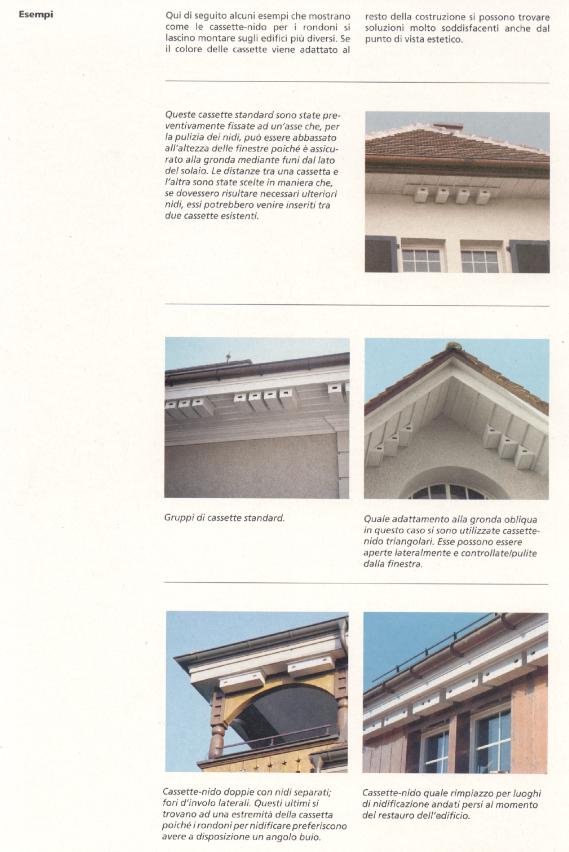 Esempi

Qui di seguito alcuni esempi che mostrano come le cassette-nido per i rondoni si lascino montare sugli edifici più diversi. Se il colore delle cassette viene adattato al resto della costruzione si possono trovare soluzioni molto soddisfacenti anche dal punto di vista estetico.

Queste cassette standard sono state preventivamente fissate ad un'asse che, per la pulizia dei nidi, può essere abbassato all'altezza delle finestre poiché è assicurato alla gronda mediante funi dal lato del solaio. Le distanze tra una cassetta e l'altra sono state scelte in maniera che, se dovessero risultare necessari ulteriori nidi, essi potrebbero venire inseriti tra due cassette esistenti.

Gruppi di cassette standard.

Quale adattamento alla gronda obliqua in questo caso si sono utilizzate cassette-nido triangolari. Esse possono essere aperte lateralmente e controllate/pulite dalla finestra.

Cassette-nido doppie con nidi separati; fori d'involo laterali. Questi ultimi si trovano ad una estremità della cassetta poiché i rondoni per nidificare preferiscono avere a disposizione un angolo buio.

Cassette-nido quale rimpiazzo per luoghi di nidificazione andati persi al momento del restauro dell'edificio.